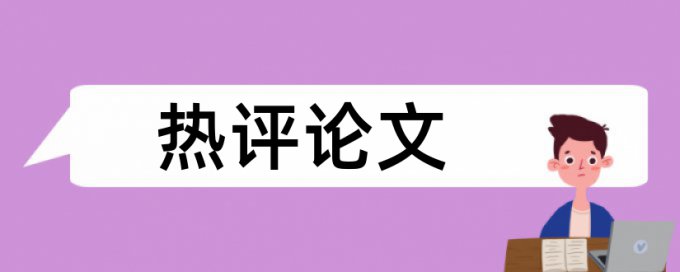 热评论文